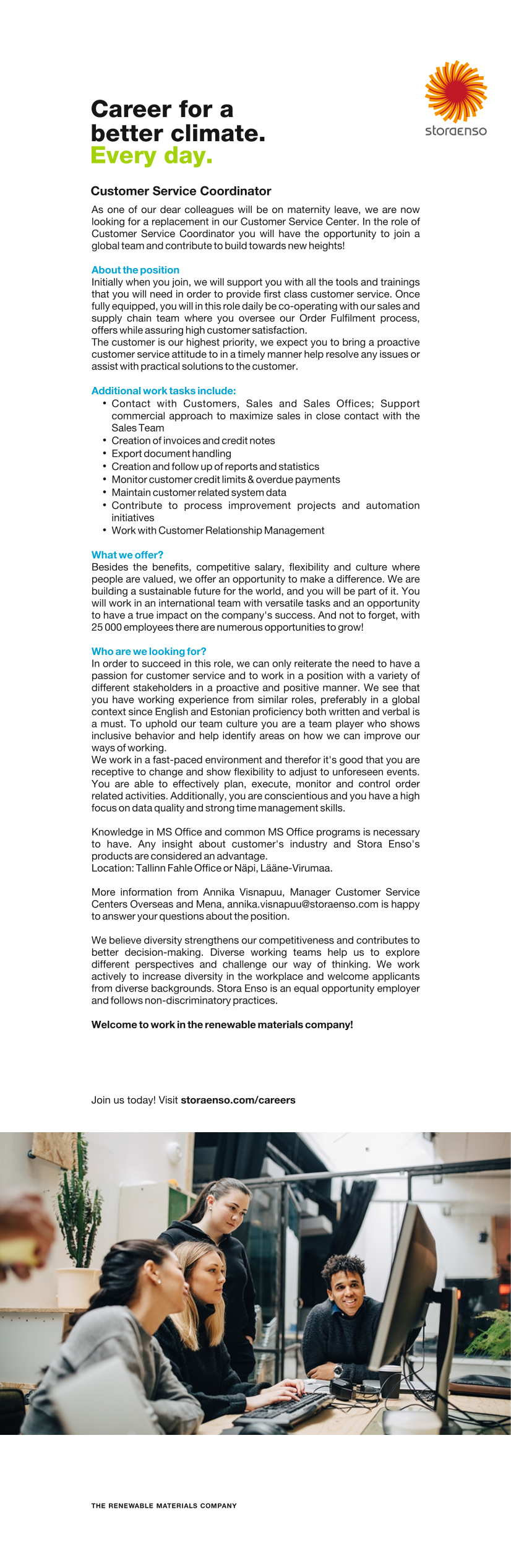 storaenso

Career for a better climate. Every day.

Customer Service Coordinator

As one of our dear colleagues will be on maternity leave, we are now looking for a replacement in our Customer Service Center. In the role of Customer Service Coordinator you will have the opportunity to join a global team and contribute to build towards new heights!

About the position
Initially when you join, we will support you with all the tools and trainings that you will need in order to provide first class customer service. Once fully equipped, you will in this role daily be co-operating with our sales and supply chain team where you oversee our Order Fulfilment process, offers while assuring high customer satisfaction.
The customer is our highest priority, we expect you to bring a proactive customer service attitude to in a timely manner help resolve any issues or assist with practical solutions to the customer.

Additional work tasks include:
• Contact with Customers, Sales and Sales Offices; Support commercial approach to maximize sales in close contact with the Sales Team
• Creation of invoices and credit notes
• Export document handling
• Creation and follow up of reports and statistics
• Monitor customer credit limits & overdue payments
• Maintain customer related system data
• Contribute to process improvement projects and automation initiatives
• Work with Customer Relationship Management

What we offer?
Besides the benefits, competitive salary, flexibility and culture where people are valued, we offer an opportunity to make a difference. We are building a sustainable future for the world, and you will be part of it. You will work in an international team with versatile tasks and an opportunity to have a true impact on the company's success. And not to forget, with 25 000 employees there are numerous opportunities to grow!

Who are we looking for?
In order to succeed in this role, we can only reiterate the need to have a passion for customer service and to work in a position with a variety of different stakeholders in a proactive and positive manner. We see that you have working experience from similar roles, preferably in a global context since English and Estonian proficiency both written and verbal is a must. To uphold our team culture you are a team player who shows inclusive behavior and help identify areas on how we can improve our ways of working.
We work in a fast-paced environment and therefor it's good that you are receptive to change and show flexibility to adjust to unforeseen events. You are able to effectively plan, execute, monitor and control order related activities. Additionally, you are conscientious and you have a high focus on data quality and strong time management skills.

Knowledge in MS Office and common MS Office programs is necessary to have. Any insight about customer's industry and Stora Enso's products are considered an advantage.
Location: Tallinn Fahle Office or Näpi, Lääne-Virumaa.

More information from Annika Visnapuu, Manager Customer Service Centers Overseas and Mena, annika.visnapuu@storaenso.com is happy to answer your questions about the position.

We believe diversity strengthens our competitiveness and contributes to better decision-making. Diverse working teams help us to explore different perspectives and challenge our way of thinking. We work actively to increase diversity in the workplace and welcome applicants from diverse backgrounds. Stora Enso is an equal opportunity employer and follows non-discriminatory practices.

Welcome to work in the renewable materials company!

Join us today! Visit storaenso.com/careers

THE RENEWABLE MATERIALS COMPANY